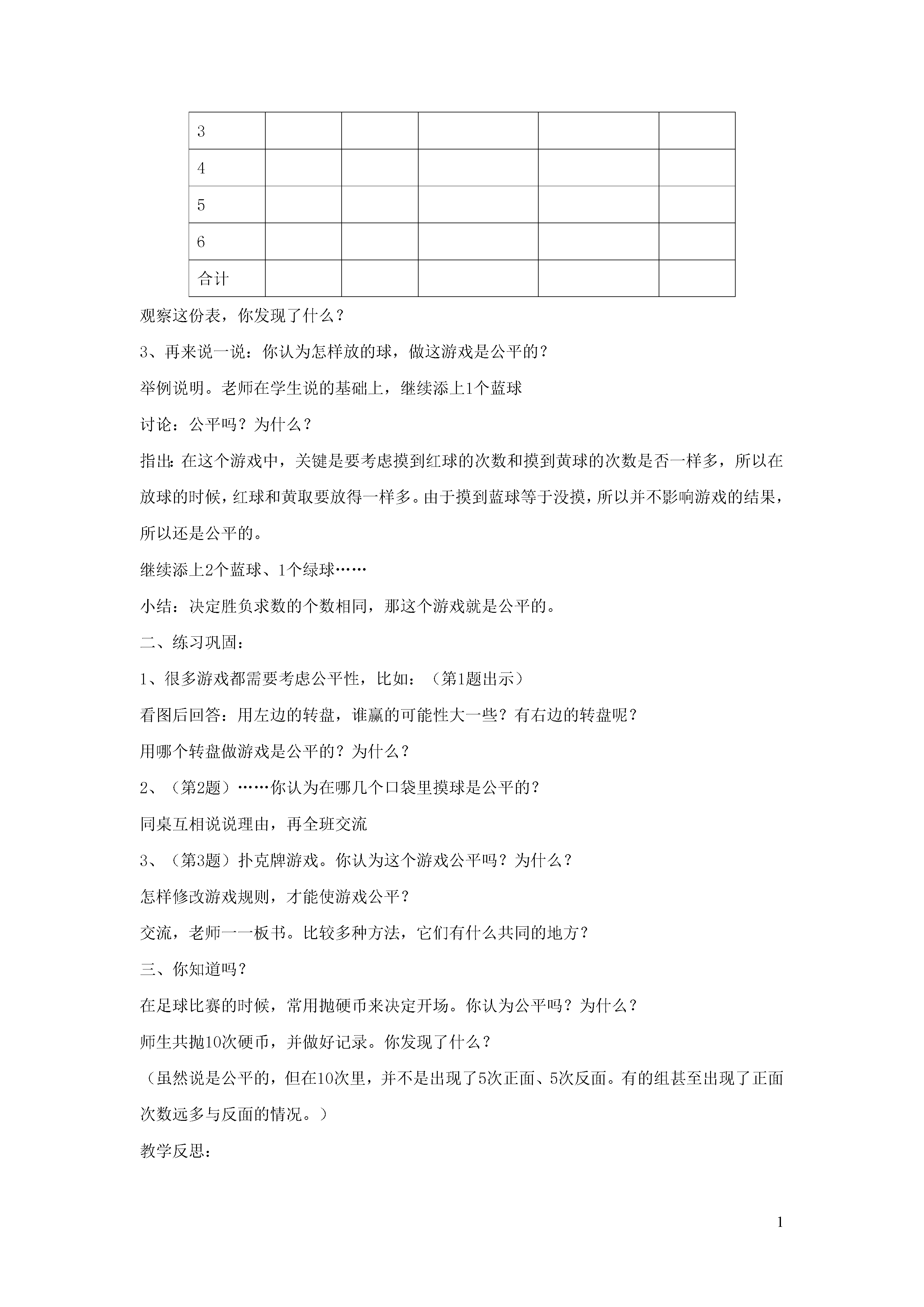 | 3 | | | | | |
|---|---|---|---|---|---|
| 4 | | | | | |
| 5 | | | | | |
| 6 | | | | | |
| 合计 | | | | | |

观察这份表，你发现了什么？

3、再来说一说：你认为怎样放的球，做这游戏是公平的？

举例说明。老师在学生说的基础上，继续添上1个蓝球

讨论：公平吗？为什么？

指出：在这个游戏中，关键是要考虑摸到红球的次数和摸到黄球的次数是否一样多，所以在放球的时候，红球和黄取要放得一样多。由于摸到蓝球等于没摸，所以并不影响游戏的结果，所以还是公平的。

继续添上2个蓝球、1个绿球……

小结：决定胜负求数的个数相同，那这个游戏就是公平的。

二、练习巩固：

1、很多游戏都需要考虑公平性，比如：（第1题出示）

看图后回答：用左边的转盘，谁赢的可能性大一些？有右边的转盘呢？

用哪个转盘做游戏是公平的？为什么？

2、（第2题）……你认为在哪几个口袋里摸球是公平的？

同桌互相说说理由，再全班交流

3、（第3题）扑克牌游戏。你认为这个游戏公平吗？为什么？

怎样修改游戏规则，才能使游戏公平？

交流，老师一一板书。比较多种方法，它们有什么共同的地方？

三、你知道吗？

在足球比赛的时候，常用抛硬币来决定开场。你认为公平吗？为什么？

师生共抛10次硬币，并做好记录。你发现了什么？

（虽然说是公平的，但在10次里，并不是出现了5次正面、5次反面。有的组甚至出现了正面次数远多与反面的情况。）

教学反思：

1